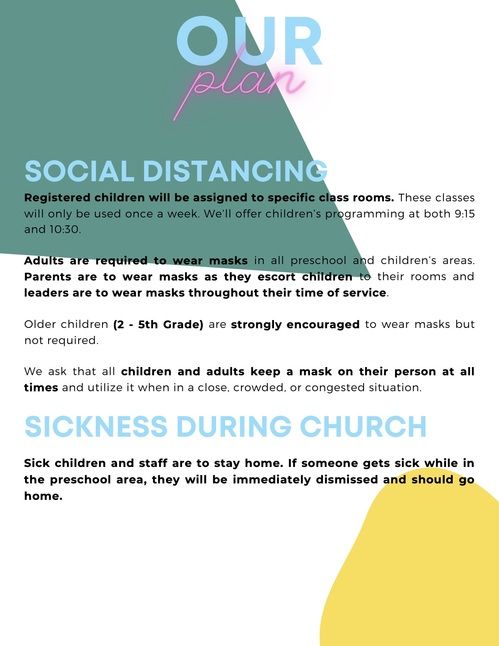 OUR
plan

SOCIAL DISTANCING

Registered children will be assigned to specific class rooms. These classes will only be used once a week. We'll offer children's programming at both 9:15 and 10:30.

Adults are required to wear masks in all preschool and children's areas. Parents are to wear masks as they escort children to their rooms and leaders are to wear masks throughout their time of service.

Older children (2 - 5th Grade) are strongly encouraged to wear masks but not required.

We ask that all children and adults keep a mask on their person at all times and utilize it when in a close, crowded, or congested situation.

SICKNESS DURING CHURCH

Sick children and staff are to stay home. If someone gets sick while in the preschool area, they will be immediately dismissed and should go home.